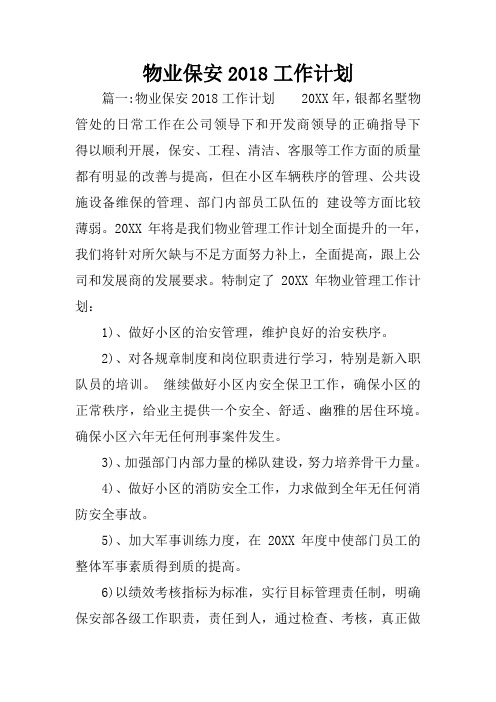 物业保安 2018 工作计划

篇一:物业保安 2018 工作计划　　20XX 年，银都名墅物管处的日常工作在公司领导下和开发商领导的正确指导下得以顺利开展，保安、工程、清洁、客服等工作方面的质量都有明显的改善与提高，但在小区车辆秩序的管理、公共设施设备维保的管理、部门内部员工队伍的 建设等方面比较薄弱。20XX 年将是我们物业管理工作计划全面提升的一年，我们将针对所欠缺与不足方面努力补上，全面提高，跟上公司和发展商的发展要求。特制定了 20XX 年物业管理工作计划：

1)、做好小区的治安管理，维护良好的治安秩序。

2)、对各规章制度和岗位职责进行学习，特别是新入职队员的培训。 继续做好小区内安全保卫工作，确保小区的正常秩序，给业主提供一个安全、舒适、幽雅的居住环境。确保小区六年无任何刑事案件发生。

3)、加强部门内部力量的梯队建设，努力培养骨干力量。

4)、做好小区的消防安全工作，力求做到全年无任何消防安全事故。

5)、加大军事训练力度，在 20XX 年度中使部门员工的整体军事素质得到质的提高。

6)以绩效考核指标为标准，实行目标管理责任制，明确保安部各级工作职责，责任到人，通过检查、考核，真正做